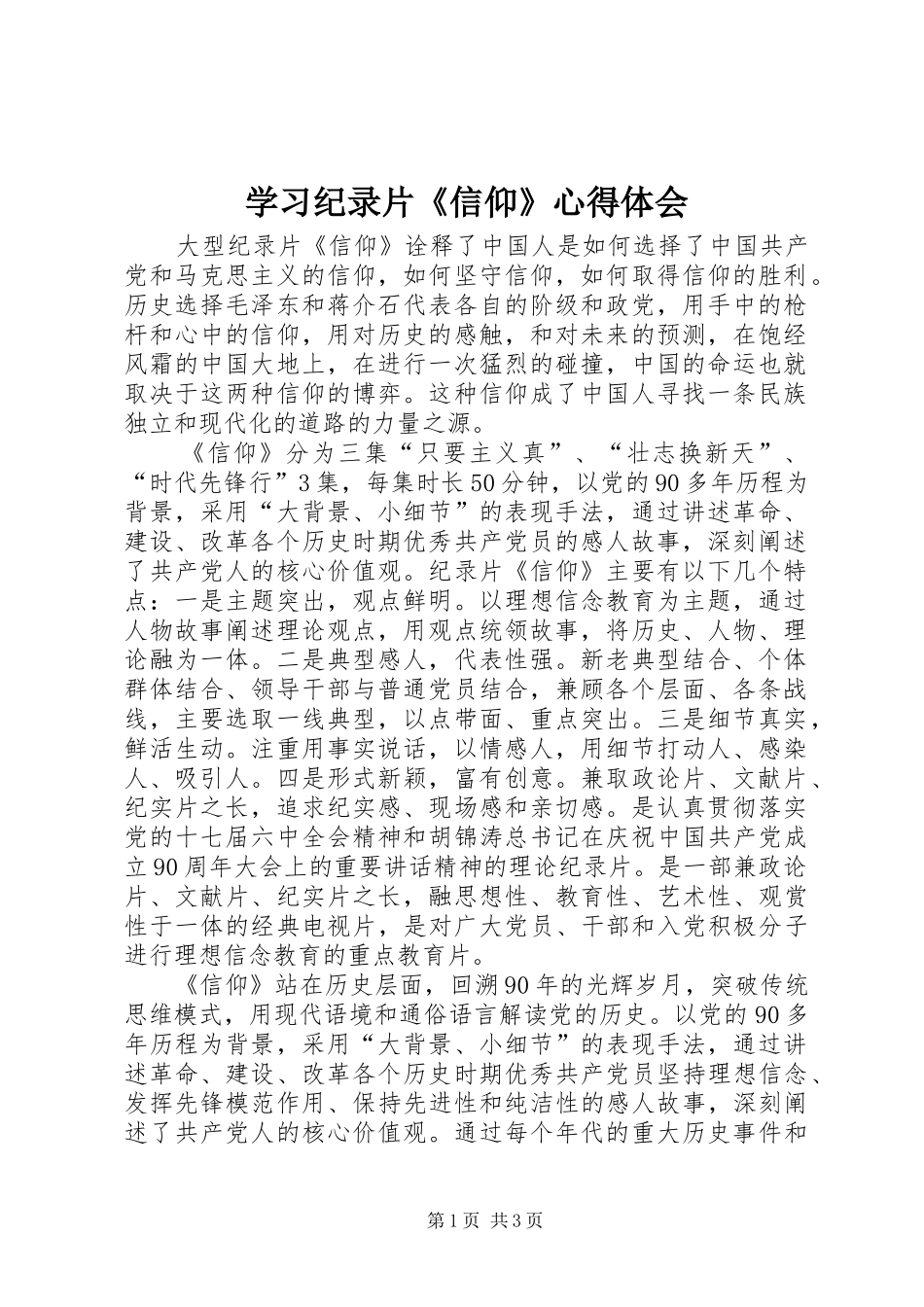 学习纪录片《信仰》心得体会

大型纪录片《信仰》诠释了中国人是如何选择了中国共产党和马克思主义的信仰，如何坚守信仰，如何取得信仰的胜利。历史选择毛泽东和蒋介石代表各自的阶级和政党，用手中的枪杆和心中的信仰，用对历史的感触，和对未来的预测，在饱经风霜的中国大地上，在进行一次猛烈的碰撞，中国的命运也就取决于这两种信仰的博弈。这种信仰成了中国人寻找一条民族独立和现代化的道路的力量之源。

《信仰》分为三集“只要主义真”、“壮志换新天”、“时代先锋行”3集，每集时长50分钟，以党的90多年历程为背景，采用“大背景、小细节”的表现手法，通过讲述革命、建设、改革各个历史时期优秀共产党员的感人故事，深刻阐述了共产党人的核心价值观。纪录片《信仰》主要有以下几个特点：一是主题突出，观点鲜明。以理想信念教育为主题，通过人物故事阐述理论观点，用观点统领故事，将历史、人物、理论融为一体。二是典型感人，代表性强。新老典型结合、个体群体结合、领导干部与普通党员结合，兼顾各个层面、各条战线，主要选取一线典型，以点带面、重点突出。三是细节真实，鲜活生动。注重用事实说话，以情感人，用细节打动人、感染人、吸引人。四是形式新颖，富有创意。兼取政论片、文献片、纪实片之长，追求纪实感、现场感和亲切感。是认真贯彻落实党的十七届六中全会精神和胡锦涛总书记在庆祝中国共产党成立90周年大会上的重要讲话精神的理论纪录片。是一部兼政论片、文献片、纪实片之长，融思想性、教育性、艺术性、观赏性于一体的经典电视片，是对广大党员、干部和入党积极分子进行理想信念教育的重点教育片。

《信仰》站在历史层面，回溯90年的光辉岁月，突破传统思维模式，用现代语境和通俗语言解读党的历史。以党的90多年历程为背景，采用“大背景、小细节”的表现手法，通过讲述革命、建设、改革各个历史时期优秀共产党员坚持理想信念、发挥先锋模范作用、保持先进性和纯洁性的感人故事，深刻阐述了共产党人的核心价值观。通过每个年代的重大历史事件和

第1页 共3页